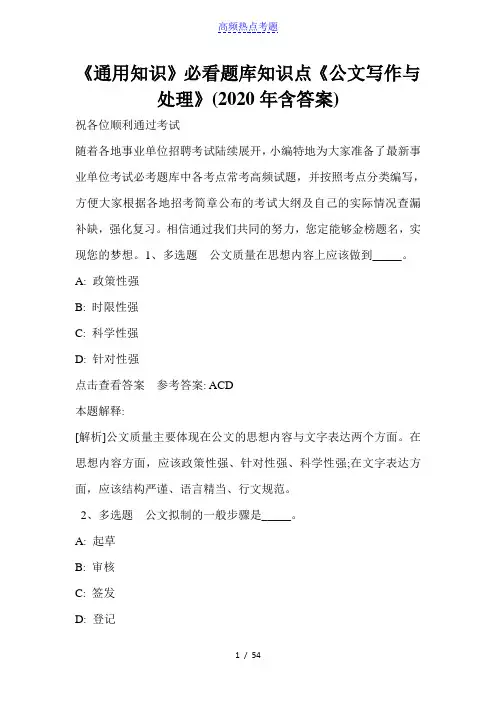 高频热点考题

《通用知识》必看题库知识点《公文写作与处理》(2020 年含答案)

祝各位顺利通过考试

随着各地事业单位招聘考试陆续展开，小编特地为大家准备了最新事业单位考试必考题库中各考点常考高频试题，并按照考点分类编写，方便大家根据各地招考简章公布的考试大纲及自己的实际情况查漏补缺，强化复习。相信通过我们共同的努力，您定能够金榜题名，实现您的梦想。1、多选题　公文质量在思想内容上应该做到_____。

A: 政策性强

B: 时限性强

C: 科学性强

D: 针对性强

点击查看答案　参考答案: ACD

本题解释:

[解析]公文质量主要体现在公文的思想内容与文字表达两个方面。在思想内容方面，应该政策性强、针对性强、科学性强;在文字表达方面，应该结构严谨、语言精当、行文规范。

2、多选题　公文拟制的一般步骤是_____。

A: 起草

B: 审核

C: 签发

D: 登记

1 / 54